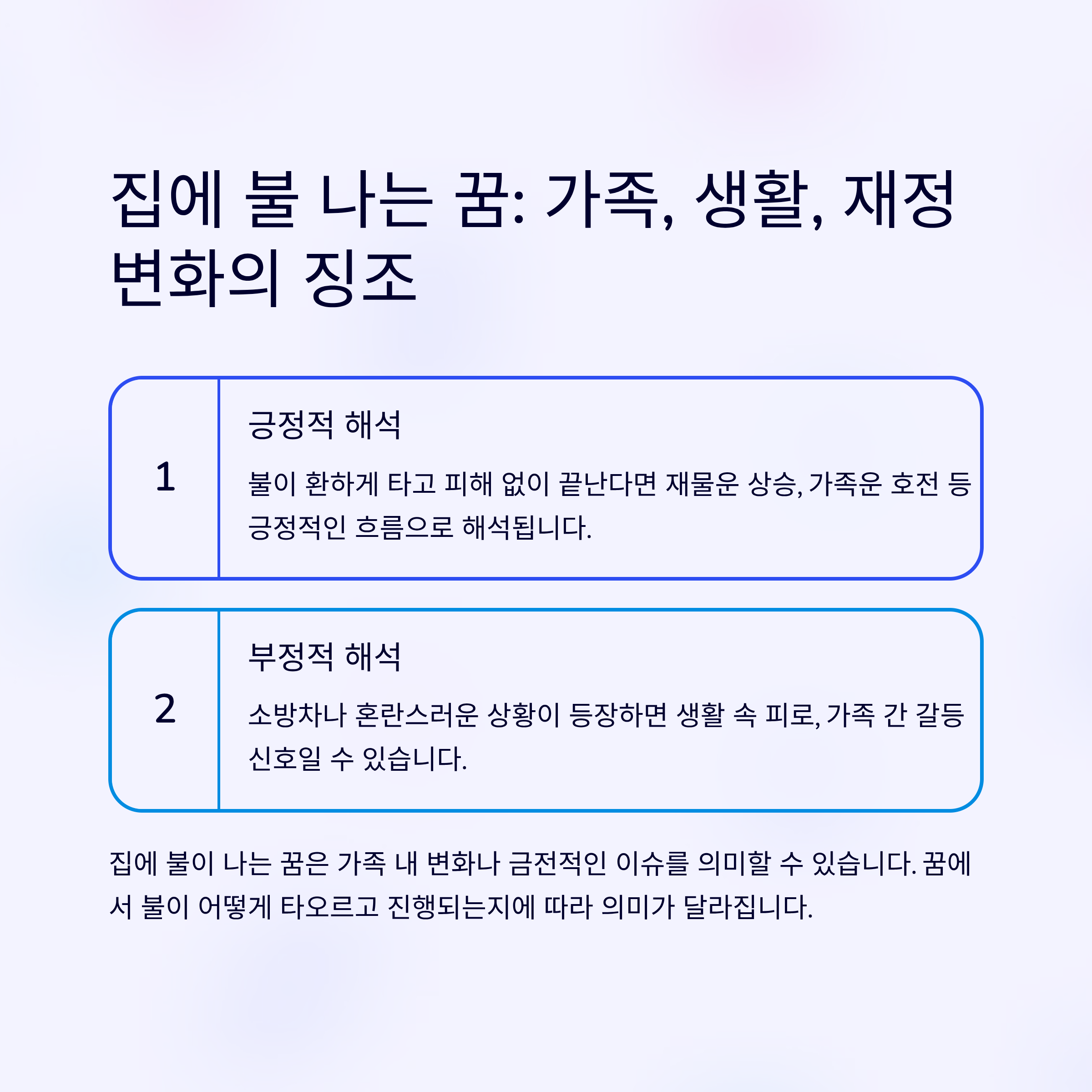 집에 불 나는 꿈: 가족, 생활, 재정 변화의 징조

1

긍정적 해석

불이 환하게 타고 피해 없이 끝난다면 재물운 상승, 가족운 호전 등 긍정적인 흐름으로 해석됩니다.

2

부정적 해석

소방차나 혼란스러운 상황이 등장하면 생활 속 피로, 가족 간 갈등 신호일 수 있습니다.

집에 불이 나는 꿈은 가족 내 변화나 금전적인 이슈를 의미할 수 있습니다. 꿈에서 불이 어떻게 타오르고 진행되는지에 따라 의미가 달라집니다.